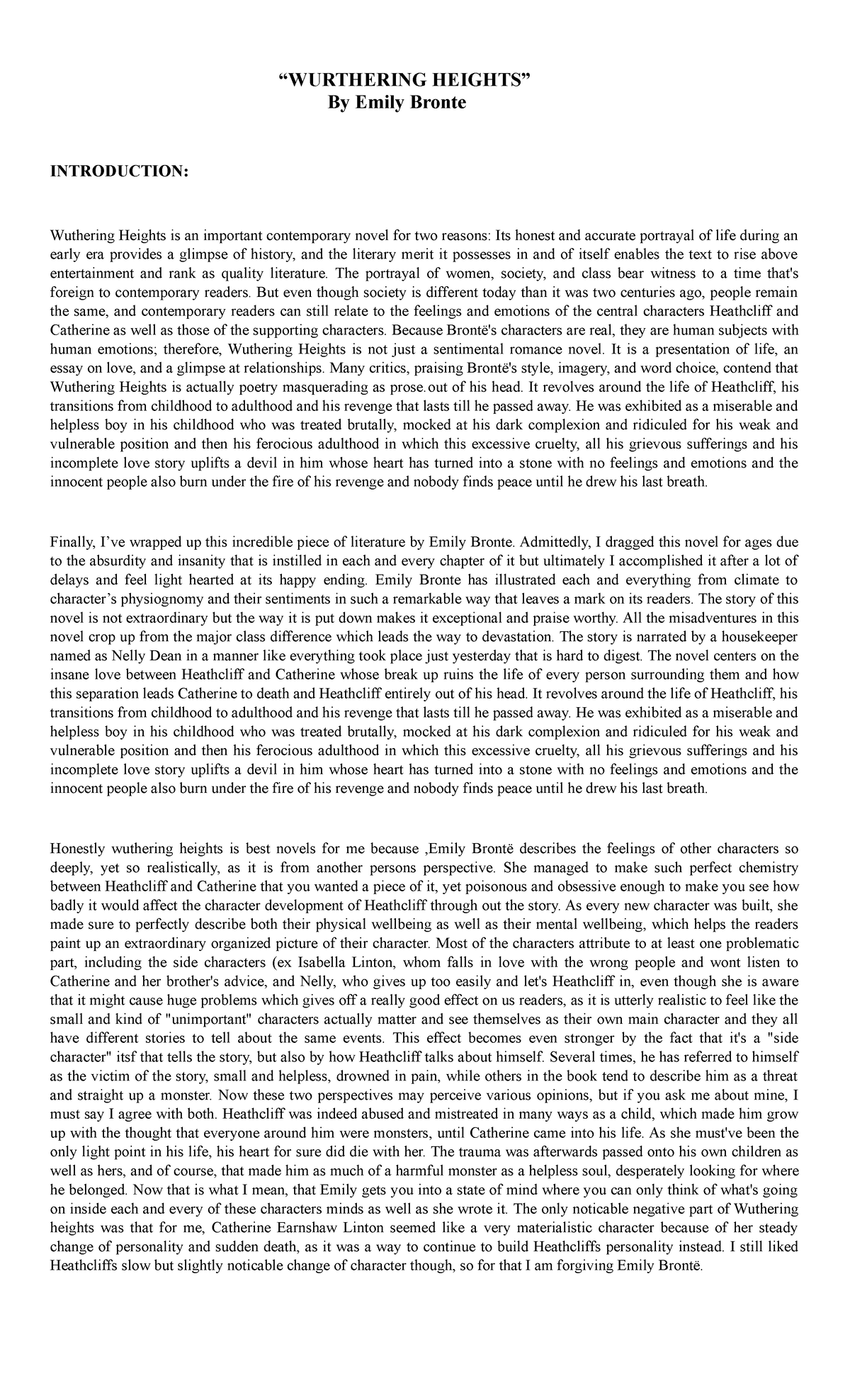 “WURTHERING HEIGHTS”
By Emily Bronte

INTRODUCTION:

Wuthering Heights is an important contemporary novel for two reasons: Its honest and accurate portrayal of life during an early era provides a glimpse of history, and the literary merit it possesses in and of itself enables the text to rise above entertainment and rank as quality literature. The portrayal of women, society, and class bear witness to a time that's foreign to contemporary readers. But even though society is different today than it was two centuries ago, people remain the same, and contemporary readers can still relate to the feelings and emotions of the central characters Heathcliff and Catherine as well as those of the supporting characters. Because Brontë's characters are real, they are human subjects with human emotions; therefore, Wuthering Heights is not just a sentimental romance novel. It is a presentation of life, an essay on love, and a glimpse at relationships. Many critics, praising Brontë's style, imagery, and word choice, contend that Wuthering Heights is actually poetry masquerading as prose.out of his head. It revolves around the life of Heathcliff, his transitions from childhood to adulthood and his revenge that lasts till he passed away. He was exhibited as a miserable and helpless boy in his childhood who was treated brutally, mocked at his dark complexion and ridiculed for his weak and vulnerable position and then his ferocious adulthood in which this excessive cruelty, all his grievous sufferings and his incomplete love story uplifts a devil in him whose heart has turned into a stone with no feelings and emotions and the innocent people also burn under the fire of his revenge and nobody finds peace until he drew his last breath.

Finally, I’ve wrapped up this incredible piece of literature by Emily Bronte. Admittedly, I dragged this novel for ages due to the absurdity and insanity that is instilled in each and every chapter of it but ultimately I accomplished it after a lot of delays and feel light hearted at its happy ending. Emily Bronte has illustrated each and everything from climate to character’s physiognomy and their sentiments in such a remarkable way that leaves a mark on its readers. The story of this novel is not extraordinary but the way it is put down makes it exceptional and praise worthy. All the misadventures in this novel crop up from the major class difference which leads the way to devastation. The story is narrated by a housekeeper named as Nelly Dean in a manner like everything took place just yesterday that is hard to digest. The novel centers on the insane love between Heathcliff and Catherine whose break up ruins the life of every person surrounding them and how this separation leads Catherine to death and Heathcliff entirely out of his head. It revolves around the life of Heathcliff, his transitions from childhood to adulthood and his revenge that lasts till he passed away. He was exhibited as a miserable and helpless boy in his childhood who was treated brutally, mocked at his dark complexion and ridiculed for his weak and vulnerable position and then his ferocious adulthood in which this excessive cruelty, all his grievous sufferings and his incomplete love story uplifts a devil in him whose heart has turned into a stone with no feelings and emotions and the innocent people also burn under the fire of his revenge and nobody finds peace until he drew his last breath.

Honestly wuthering heights is best novels for me because ,Emily Brontë describes the feelings of other characters so deeply, yet so realistically, as it is from another persons perspective. She managed to make such perfect chemistry between Heathcliff and Catherine that you wanted a piece of it, yet poisonous and obsessive enough to make you see how badly it would affect the character development of Heathcliff through out the story. As every new character was built, she made sure to perfectly describe both their physical wellbeing as well as their mental wellbeing, which helps the readers paint up an extraordinary organized picture of their character. Most of the characters attribute to at least one problematic part, including the side characters (ex Isabella Linton, whom falls in love with the wrong people and wont listen to Catherine and her brother's advice, and Nelly, who gives up too easily and let's Heathcliff in, even though she is aware that it might cause huge problems which gives off a really good effect on us readers, as it is utterly realistic to feel like the small and kind of "unimportant" characters actually matter and see themselves as their own main character and they all have different stories to tell about the same events. This effect becomes even stronger by the fact that it's a "side character" itsf that tells the story, but also by how Heathcliff talks about himself. Several times, he has referred to himself as the victim of the story, small and helpless, drowned in pain, while others in the book tend to describe him as a threat and straight up a monster. Now these two perspectives may perceive various opinions, but if you ask me about mine, I must say I agree with both. Heathcliff was indeed abused and mistreated in many ways as a child, which made him grow up with the thought that everyone around him were monsters, until Catherine came into his life. As she must've been the only light point in his life, his heart for sure did die with her. The trauma was afterwards passed onto his own children as well as hers, and of course, that made him as much of a harmful monster as a helpless soul, desperately looking for where he belonged. Now that is what I mean, that Emily gets you into a state of mind where you can only think of what's going on inside each and every of these characters minds as well as she wrote it. The only noticable negative part of Wuthering heights was that for me, Catherine Earnshaw Linton seemed like a very materialistic character because of her steady change of personality and sudden death, as it was a way to continue to build Heathcliffs personality instead. I still liked Heathcliffs slow but slightly noticable change of character though, so for that I am forgiving Emily Brontë.